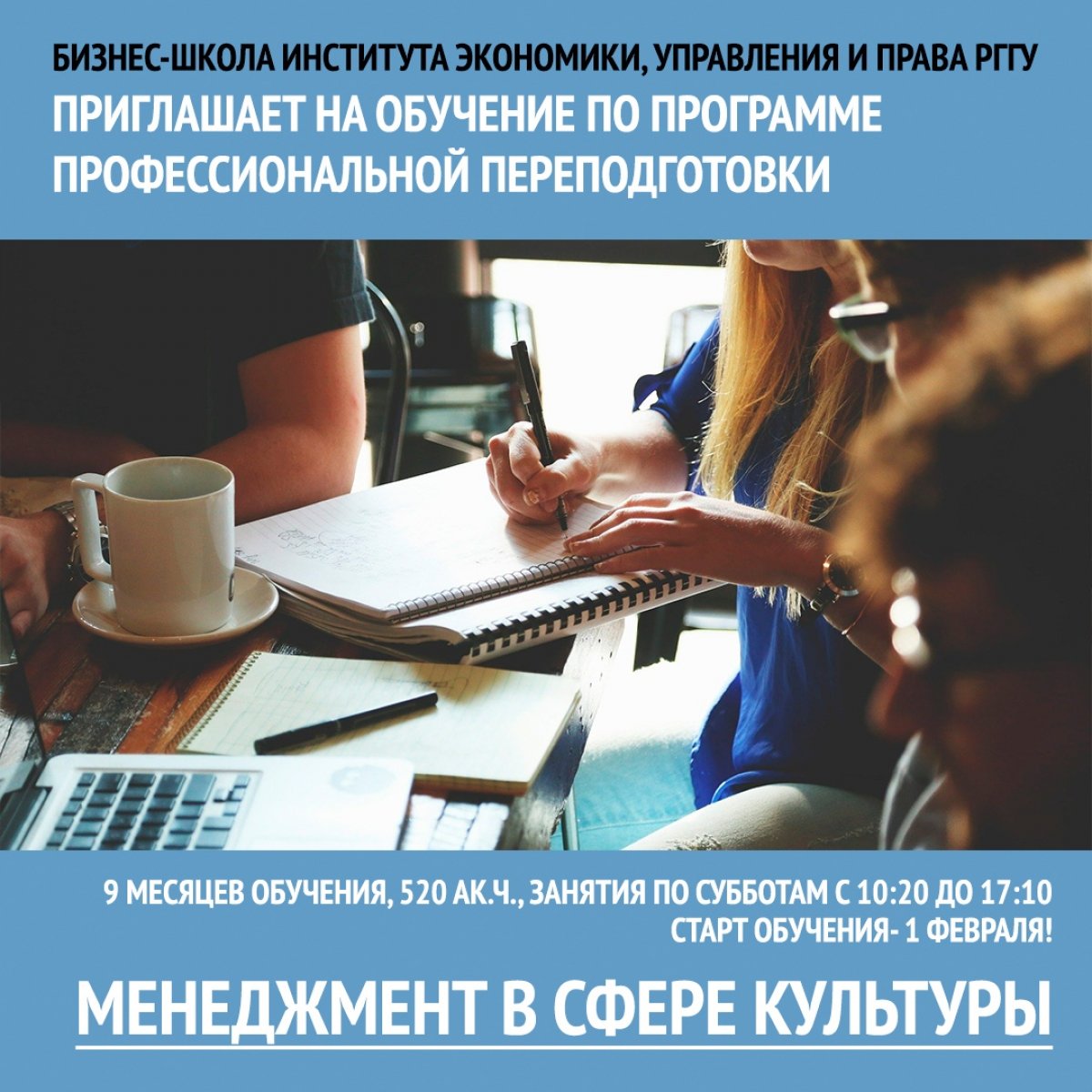 БИЗНЕС-ШКОЛА ИНСТИТУТА ЭКОНОМИКИ, УПРАВЛЕНИЯ И ПРАВА РГГУ
ПРИГЛАШАЕТ НА ОБУЧЕНИЕ ПО ПРОГРАММЕ ПРОФЕССИОНАЛЬНОЙ ПЕРЕПОДГОТОВКИ

9 МЕСЯЦЕВ ОБУЧЕНИЯ, 520 АК.Ч., ЗАНЯТИЯ ПО СУББОТАМ С 10:20 ДО 17:10
СТАРТ ОБУЧЕНИЯ- 1 ФЕВРАЛЯ!

МЕНЕДЖМЕНТ В СФЕРЕ КУЛЬТУРЫ